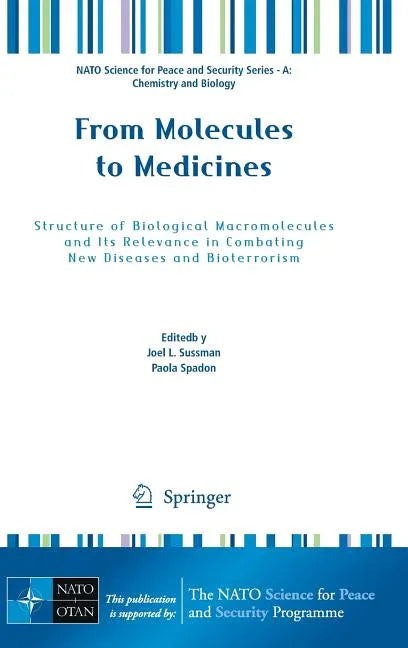 NATO Science for Peace and Security Series - A: Chemistry and Biology

From Molecules to Medicines

Structure of Biological Macromolecules and Its Relevance in Combating New Diseases and Bioterrorism

Editedb y
Joel L. Sussman
Paola Spadon

Springer

NATO
OTAN

This publication is supported by:

The NATO Science for Peace and Security Programme